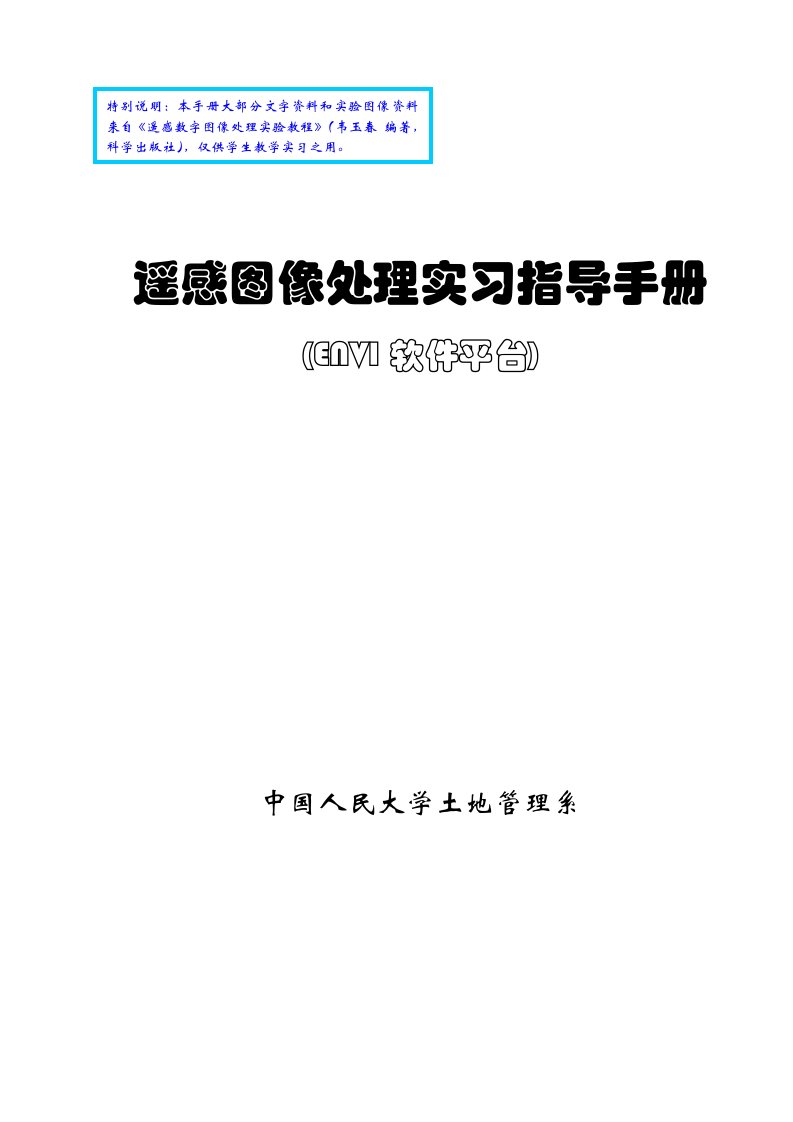 特别说明：本手册大部分文字资料和实验图像资料来自《遥感数字图像处理实验教程》（韦玉春 编著，科学出版社），仅供学生教学实习之用。

遥感图像处理实习指导手册

（ENVI 软件平台）

中国人民大学土地管理系